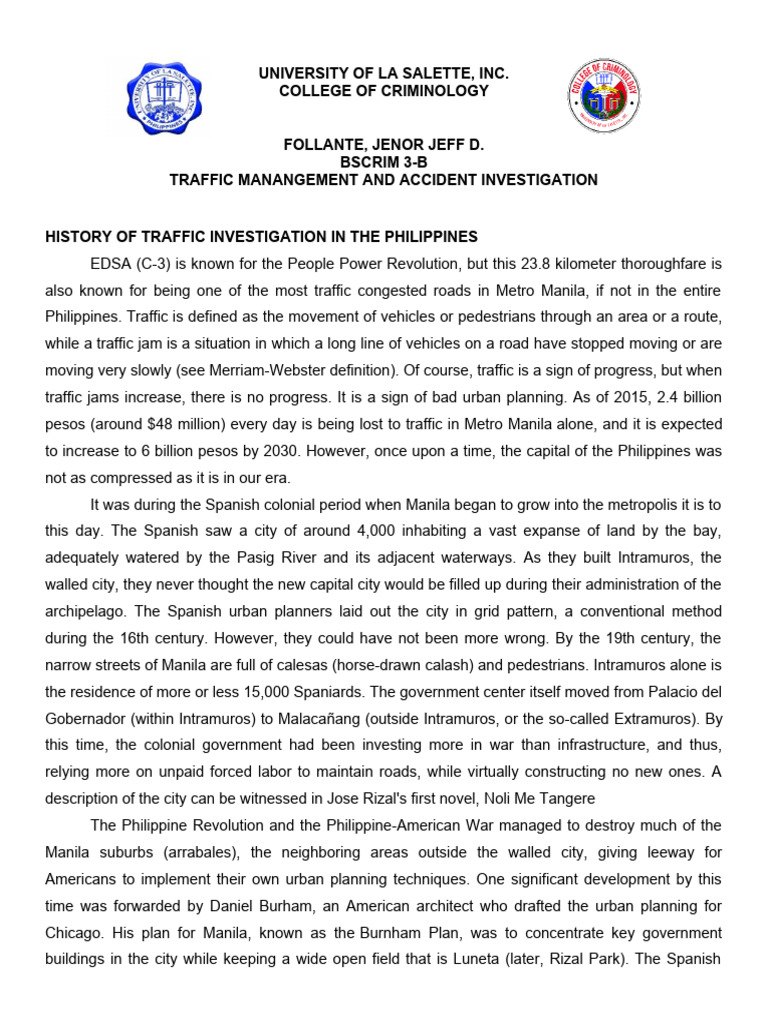 UNIVERSITY OF LA SALETTE, INC.
COLLEGE OF CRIMINOLOGY

FOLLANTE, JENOR JEFF D.
BSCRIM 3-B
TRAFFIC MANANGEMENT AND ACCIDENT INVESTIGATION

HISTORY OF TRAFFIC INVESTIGATION IN THE PHILIPPINES

EDSA (C-3) is known for the People Power Revolution, but this 23.8 kilometer thoroughfare is also known for being one of the most traffic congested roads in Metro Manila, if not in the entire Philippines. Traffic is defined as the movement of vehicles or pedestrians through an area or a route, while a traffic jam is a situation in which a long line of vehicles on a road have stopped moving or are moving very slowly (see Merriam-Webster definition). Of course, traffic is a sign of progress, but when traffic jams increase, there is no progress. It is a sign of bad urban planning. As of 2015, 2.4 billion pesos (around $48 million) every day is being lost to traffic in Metro Manila alone, and it is expected to increase to 6 billion pesos by 2030. However, once upon a time, the capital of the Philippines was not as compressed as it is in our era.

It was during the Spanish colonial period when Manila began to grow into the metropolis it is to this day. The Spanish saw a city of around 4,000 inhabiting a vast expanse of land by the bay, adequately watered by the Pasig River and its adjacent waterways. As they built Intramuros, the walled city, they never thought the new capital city would be filled up during their administration of the archipelago. The Spanish urban planners laid out the city in grid pattern, a conventional method during the 16th century. However, they could have not been more wrong. By the 19th century, the narrow streets of Manila are full of calesas (horse-drawn calash) and pedestrians. Intramuros alone is the residence of more or less 15,000 Spaniards. The government center itself moved from Palacio del Gobernador (within Intramuros) to Malacañang (outside Intramuros, or the so-called Extramuros). By this time, the colonial government had been investing more in war than infrastructure, and thus, relying more on unpaid forced labor to maintain roads, while virtually constructing no new ones. A description of the city can be witnessed in Jose Rizal's first novel, Noli Me Tangere

The Philippine Revolution and the Philippine-American War managed to destroy much of the Manila suburbs (arrabales), the neighboring areas outside the walled city, giving leeway for Americans to implement their own urban planning techniques. One significant development by this time was forwarded by Daniel Burham, an American architect who drafted the urban planning for Chicago. His plan for Manila, known as the Burnham Plan, was to concentrate key government buildings in the city while keeping a wide open field that is Luneta (later, Rizal Park). The Spanish